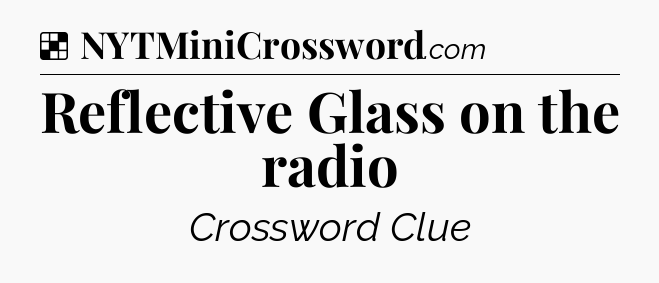 NYTMiniCrossword.com

Reflective Glass on the radio

Crossword Clue